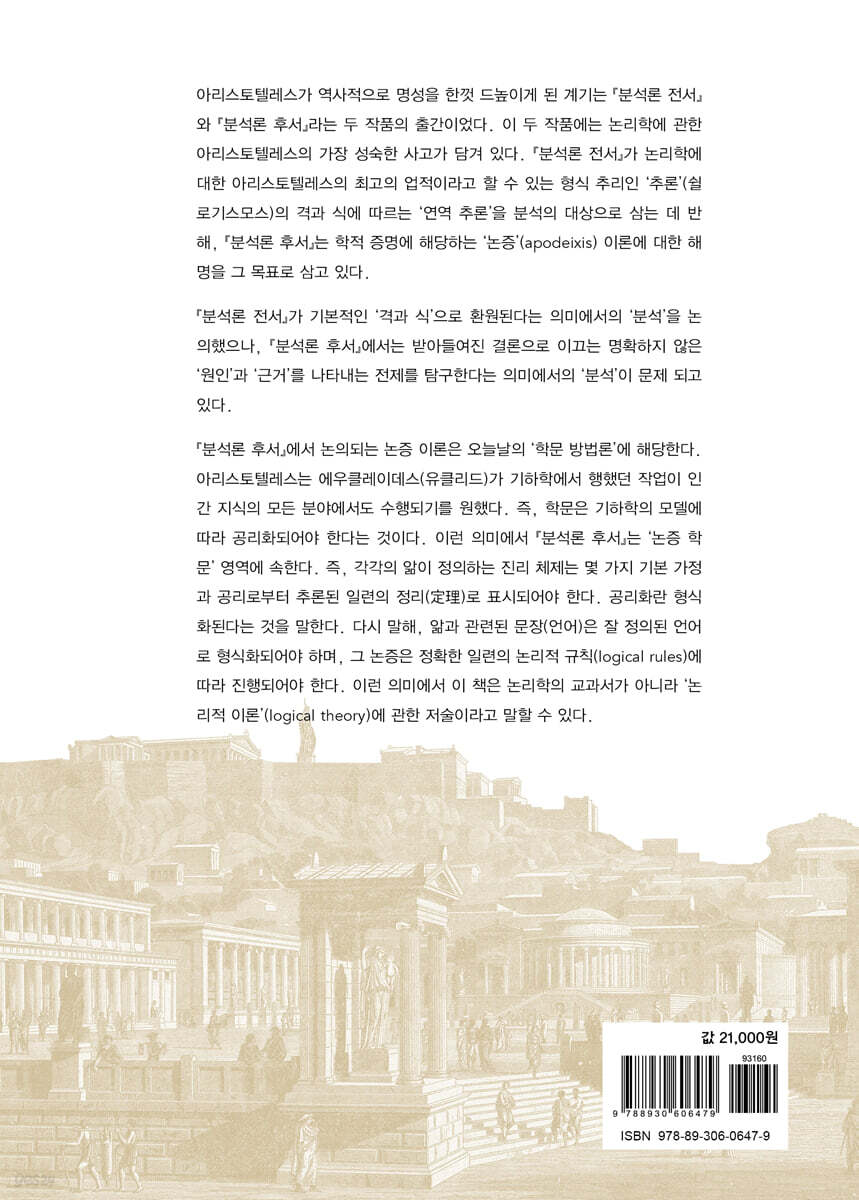 아리스토텔레스가 역사적으로 명성을 한껏 드높이게 된 계기는 『분석론 전서』와 『분석론 후서』라는 두 작품의 출간이었다. 이 두 작품에는 논리학에 관한 아리스토텔레스의 가장 성숙한 사고가 담겨 있다. 『분석론 전서』가 논리학에 대한 아리스토텔레스의 최고의 업적이라고 할 수 있는 형식 추리인 '추론'(쉴로기스모스)의 격과 식에 따르는 '연역 추론'을 분석의 대상으로 삼는 데 반해, 『분석론 후서』는 학적 증명에 해당하는 '논증'(apodeixis) 이론에 대한 해명을 그 목표로 삼고 있다.

『분석론 전서』가 기본적인 '격과 식'으로 환원된다는 의미에서의 '분석'을 논의했으나, 『분석론 후서』에서는 받아들여진 결론으로 이끄는 명확하지 않은 '원인'과 '근거'를 나타내는 전제를 탐구한다는 의미에서의 '분석'이 문제 되고 있다.

『분석론 후서』에서 논의되는 논증 이론은 오늘날의 '학문 방법론'에 해당한다. 아리스토텔레스는 에우클레이데스(유클리드)가 기하학에서 행했던 작업이 인간 지식의 모든 분야에서도 수행되기를 원했다. 즉, 학문은 기하학의 모델에 따라 공리화되어야 한다는 것이다. 이런 의미에서 『분석론 후서』는 '논증 학문' 영역에 속한다. 즉, 각각의 앎이 정의하는 진리 체제는 몇 가지 기본 가정과 공리로부터 추론된 일련의 정리(定理)로 표시되어야 한다. 공리화란 형식화된다는 것을 말한다. 다시 말해, 앎과 관련된 문장(언어)은 잘 정의된 언어로 형식화되어야 하며, 그 논증은 정확한 일련의 논리적 규칙(logical rules)에 따라 진행되어야 한다. 이런 의미에서 이 책은 논리학의 교과서가 아니라 '논리적 이론'(logical theory)에 관한 저술이라고 말할 수 있다.

값 21,000원

93160

9 788930 606479

ISBN 978-89-306-0647-9